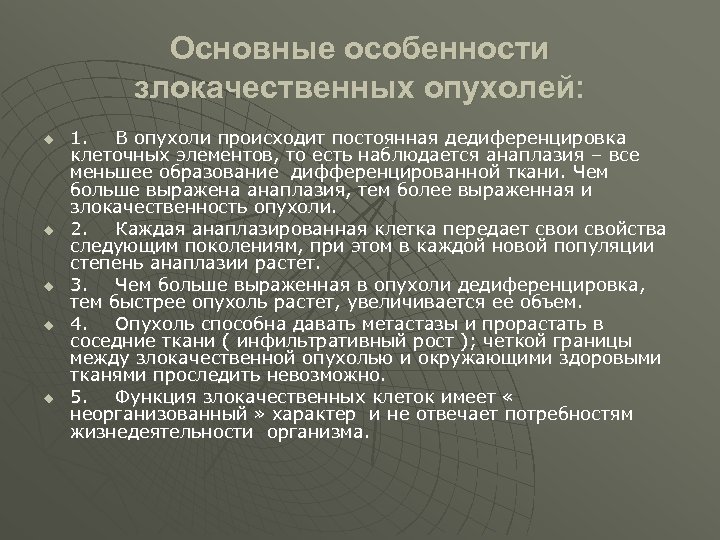 Основные особенности злокачественных опухолей:

1. В опухоли происходит постоянная дедиференцировка клеточных элементов, то есть наблюдается анаплазия – все меньшее образование дифференцированной ткани. Чем больше выражена анаплазия, тем более выраженная и злокачественность опухоли.

2. Каждая анаплазированная клетка передает свои свойства следующим поколениям, при этом в каждой новой популяции степень анаплазии растет.

3. Чем больше выраженная в опухоли дедиференцировка, тем быстрее опухоль растет, увеличивается ее объем.

4. Опухоль способна давать метастазы и прорастать в соседние ткани ( инфильтративный рост ); четкой границы между злокачественной опухолью и окружающими здоровыми тканями проследить невозможно.

5. Функция злокачественных клеток имеет « неорганизованный » характер и не отвечает потребностям жизнедеятельности организма.